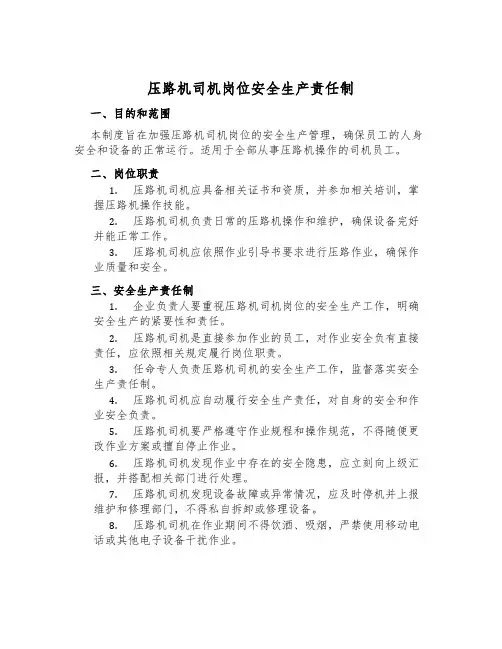 压路机司机岗位安全生产责任制

一、目的和范围

本制度旨在加强压路机司机岗位的安全生产管理，确保员工的人身安全和设备的正常运行。适用于全部从事压路机操作的司机员工。

二、岗位职责

1. 压路机司机应具备相关证书和资质，并参加相关培训，掌握压路机操作技能。

2. 压路机司机负责日常的压路机操作和维护，确保设备完好并能正常工作。

3. 压路机司机应依照作业引导书要求进行压路作业，确保作业质量和安全。

三、安全生产责任制

1. 企业负责人要重视压路机司机岗位的安全生产工作，明确安全生产的紧要性和责任。

2. 压路机司机是直接参加作业的员工，对作业安全负有直接责任，应依照相关规定履行岗位职责。

3. 任命专人负责压路机司机的安全生产工作，监督落实安全生产责任制。

4. 压路机司机应自动履行安全生产责任，对自身的安全和作业安全负责。

5. 压路机司机要严格遵守作业规程和操作规范，不得随便更改作业方案或擅自停止作业。

6. 压路机司机发现作业中存在的安全隐患，应立刻向上级汇报，并搭配相关部门进行处理。

7. 压路机司机发现设备故障或异常情况，应及时停机并上报维护和修理部门，不得私自拆卸或修理设备。

8. 压路机司机在作业期间不得饮酒、吸烟，严禁使用移动电话或其他电子设备干扰作业。